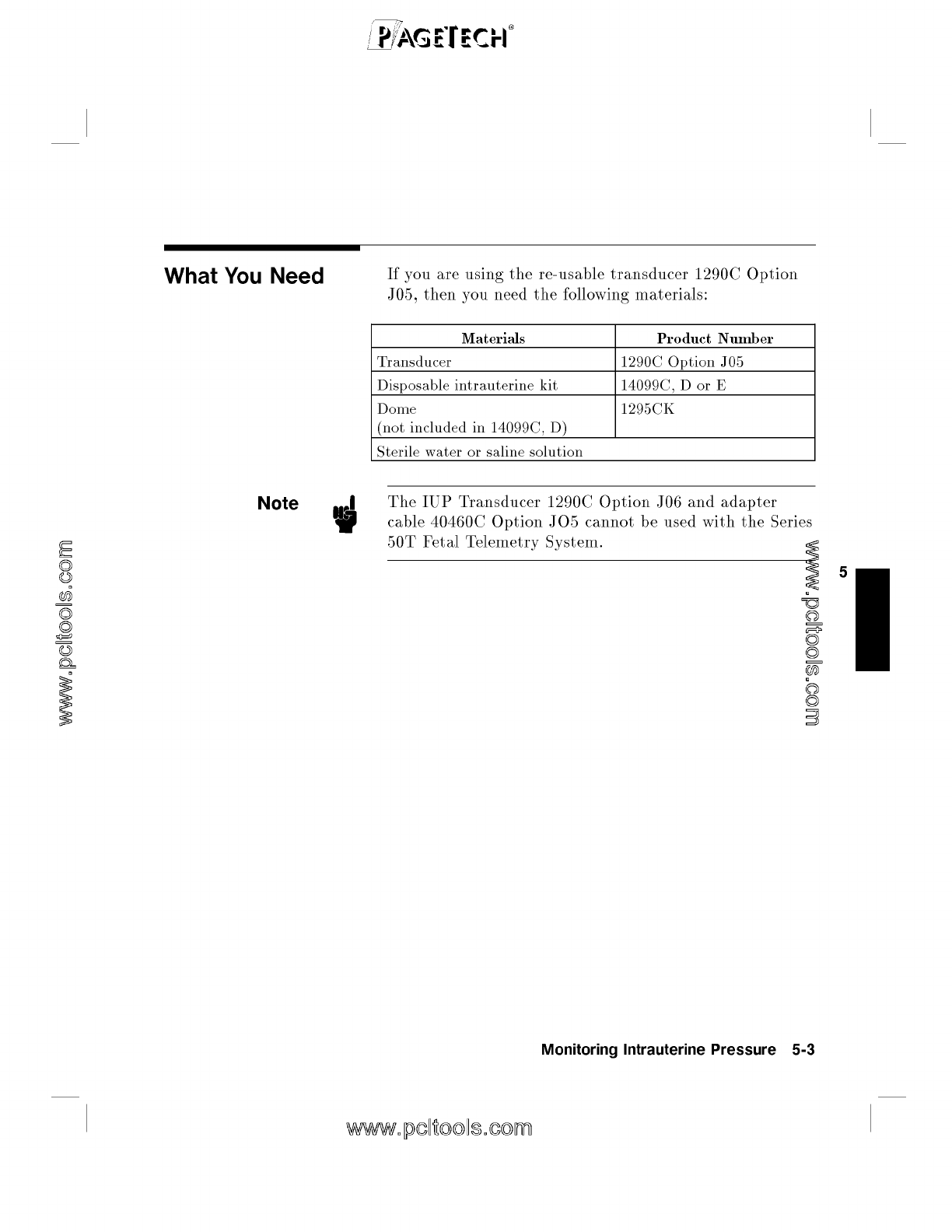 PAGETECH®

What You Need

If you are using the re-usable transducer 1290C Option J05, then you need the following materials:

| Materials | Product Number |
|---|---|
| Transducer | 1290C Option J05 |
| Disposable intrauterine kit | 14099C, D or E |
| Dome (not included in 14099C, D) | 1295CK |
| Sterile water or saline solution | |

Note

The IUP Transducer 1290C Option J06 and adapter cable 40460C Option JO5 cannot be used with the Series 50T Fetal Telemetry System.

www.pcltools.com

www.pcltools.com

5

Monitoring Intrauterine Pressure 5-3

www.pcltools.com